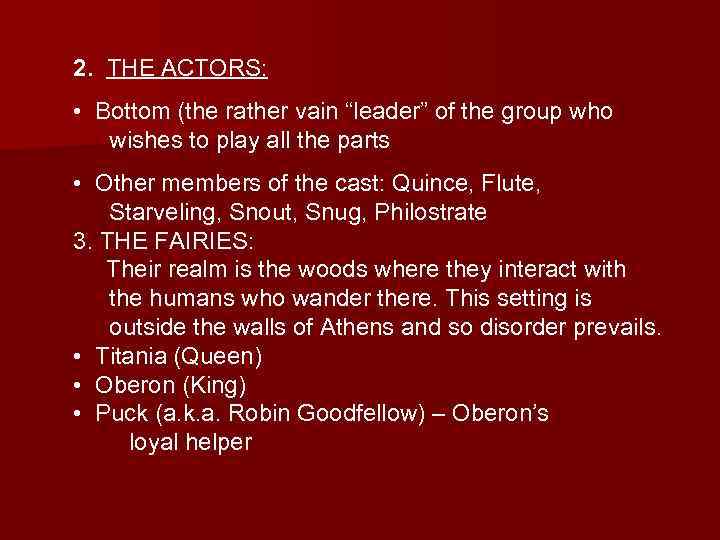 2. THE ACTORS:

• Bottom (the rather vain “leader” of the group who wishes to play all the parts

• Other members of the cast: Quince, Flute, Starveling, Snout, Snug, Philostrate

3. THE FAIRIES:

Their realm is the woods where they interact with the humans who wander there. This setting is outside the walls of Athens and so disorder prevails.

• Titania (Queen)
• Oberon (King)
• Puck (a.k.a. Robin Goodfellow) – Oberon’s loyal helper